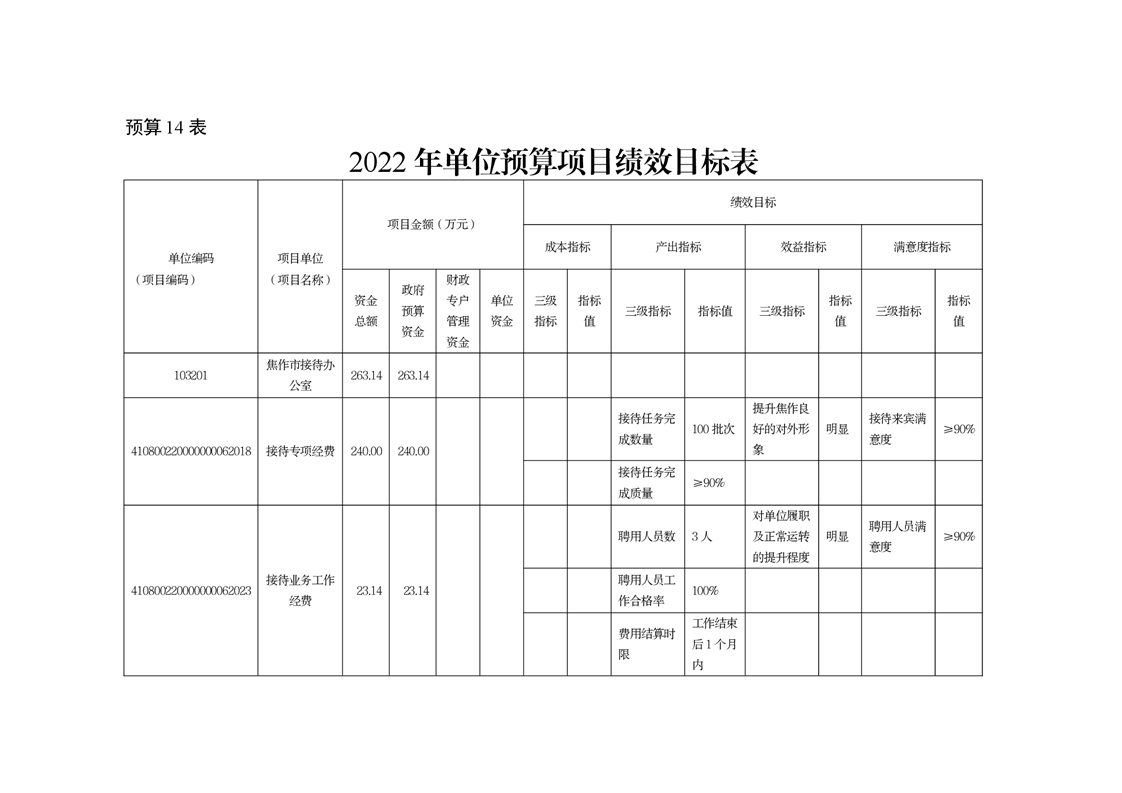 预算 14 表

2022 年单位预算项目绩效目标表

| 单位编码（项目编码） | 项目单位（项目名称） | 项目金额（万元） | | | | 绩效目标 | | | | | | | |
|---|---|---|---|---|---|---|---|---|---|---|---|---|---|
| | | | | | | 成本指标 | | 产出指标 | | 效益指标 | | 满意度指标 | |
| | | 资金总额 | 政府预算资金 | 财政专户管理资金 | 单位资金 | 三级指标 | 指标值 | 三级指标 | 指标值 | 三级指标 | 指标值 | 三级指标 | 指标值 |
| 103201 | 焦作市接待办公室 | 263.14 | 263.14 | | | | | | | | | | |
| 410800220000000062018 | 接待专项经费 | 240.00 | 240.00 | | | | | 接待任务完成数量 | 100 批次 | 提升焦作良好的对外形象 | 明显 | 接待来宾满意度 | ≥90% |
| | | | | | | | | 接待任务完成质量 | ≥90% | | | | |
| 410800220000000062023 | 接待业务工作经费 | 23.14 | 23.14 | | | | | 聘用人员数 | 3 人 | 对单位履职及正常运转的提升程度 | 明显 | 聘用人员满意度 | ≥90% |
| | | | | | | | | 聘用人员工作合格率 | 100% | | | | |
| | | | | | | | | 费用结算时限 | 工作结束后 1 个月内 | | | | |